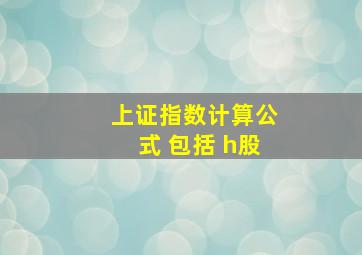 上证指数计算公式 包括 h股